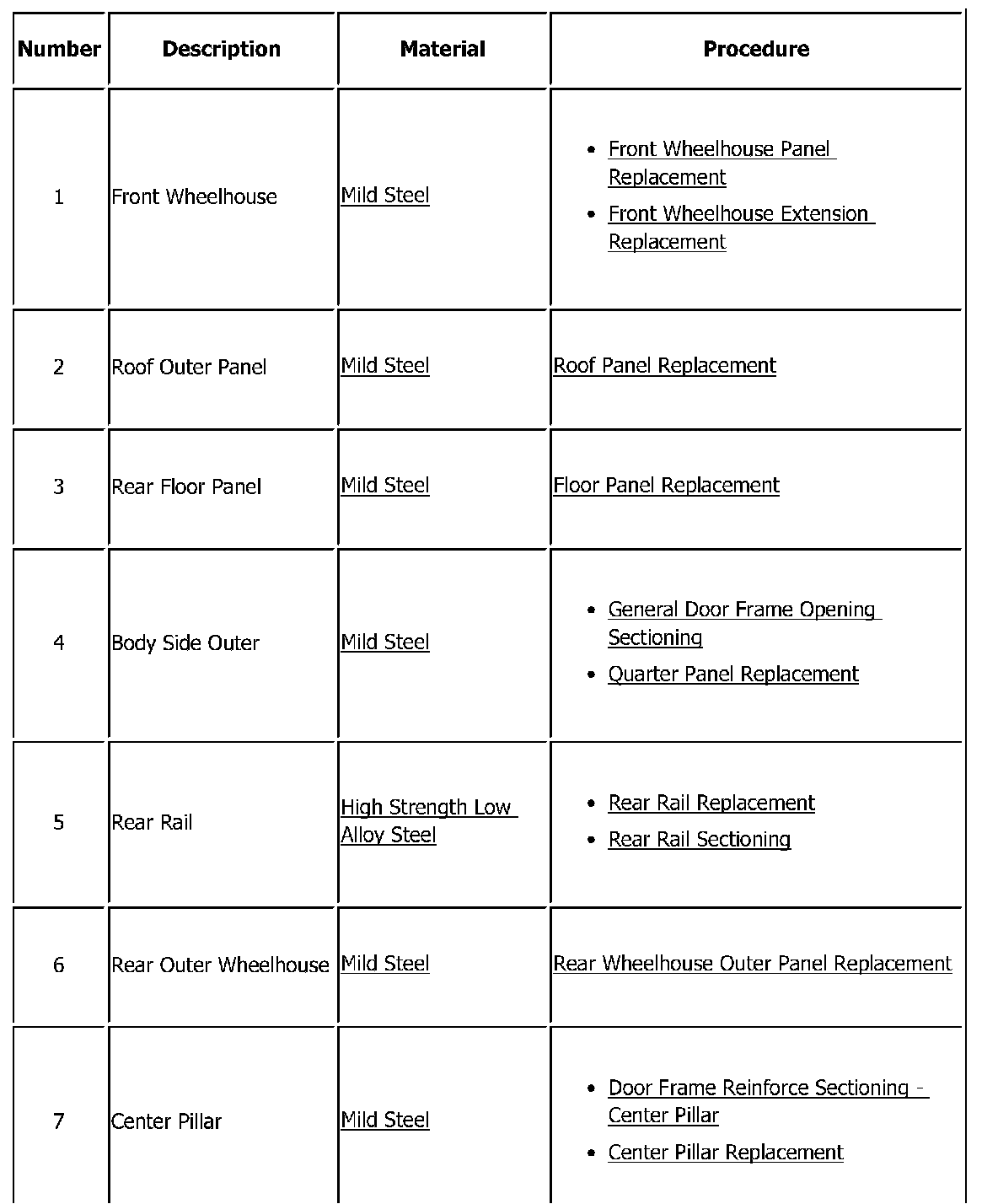 | Number | Description | Material | Procedure |
|---|---|---|---|
| 1 | Front Wheelhouse | Mild Steel | • Front Wheelhouse Panel Replacement • Front Wheelhouse Extension Replacement |
| 2 | Roof Outer Panel | Mild Steel | Roof Panel Replacement |
| 3 | Rear Floor Panel | Mild Steel | Floor Panel Replacement |
| 4 | Body Side Outer | Mild Steel | • General Door Frame Opening Sectioning • Quarter Panel Replacement |
| 5 | Rear Rail | High Strength Low Alloy Steel | • Rear Rail Replacement • Rear Rail Sectioning |
| 6 | Rear Outer Wheelhouse | Mild Steel | Rear Wheelhouse Outer Panel Replacement |
| 7 | Center Pillar | Mild Steel | • Door Frame Reinforce Sectioning - Center Pillar • Center Pillar Replacement |